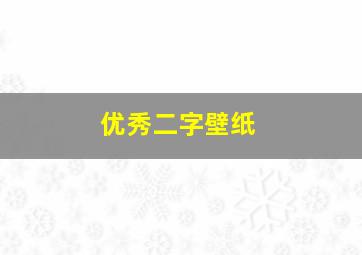 优秀二字壁纸